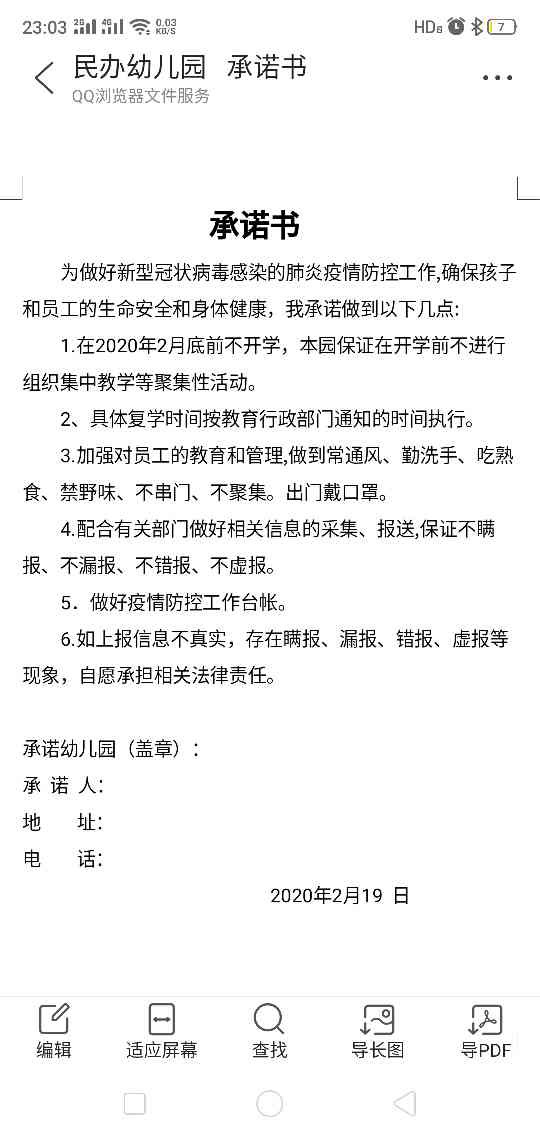 23:03 2G 4G 0.03 KB/S HD 7

民办幼儿园 承诺书
QQ浏览器文件服务

承诺书

为做好新型冠状病毒感染的肺炎疫情防控工作,确保孩子和员工的生命安全和身体健康，我承诺做到以下几点:

1.在2020年2月底前不开学，本园保证在开学前不进行组织集中教学等聚集性活动。

2、具体复学时间按教育行政部门通知的时间执行。

3.加强对员工的教育和管理,做到常通风、勤洗手、吃熟食、禁野味、不串门、不聚集。出门戴口罩。

4.配合有关部门做好相关信息的采集、报送,保证不瞒报、不漏报、不错报、不虚报。

5．做好疫情防控工作台帐。

6.如上报信息不真实，存在瞒报、漏报、错报、虚报等现象，自愿承担相关法律责任。

承诺幼儿园（盖章）:
承 诺 人:
地 址:
电 话:

2020年2月19 日

编辑 适应屏幕 查找 导长图 导PDF